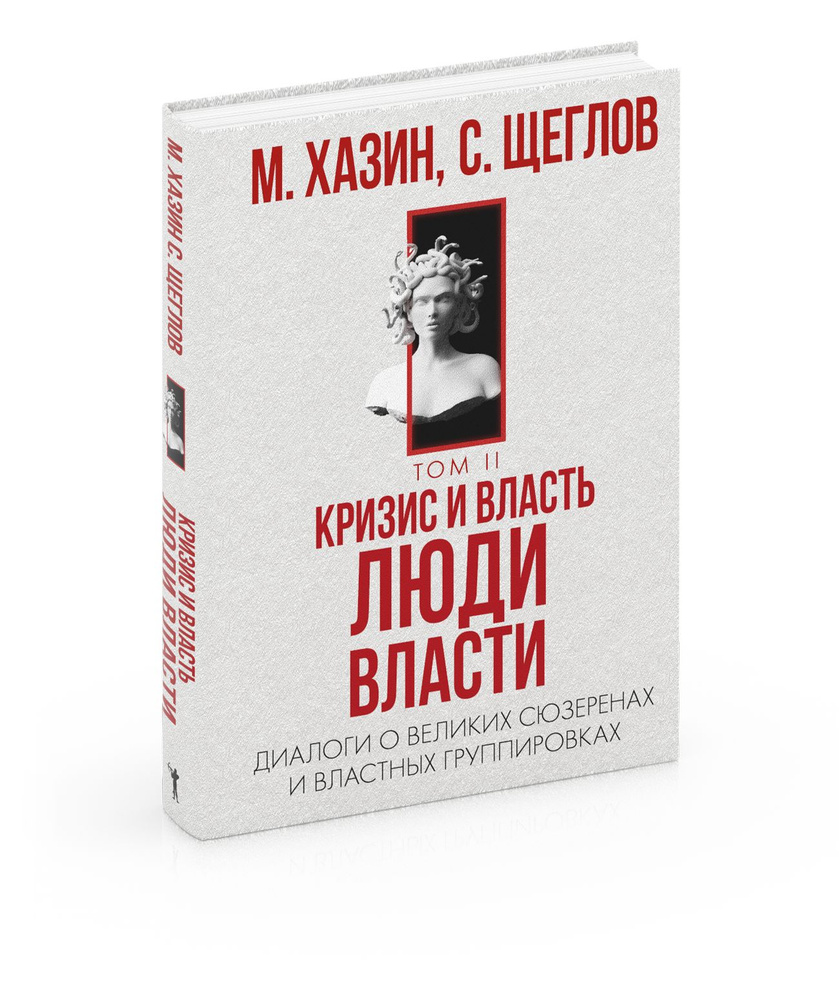 М. ХАЗИН, С. ЩЕГЛОВ

ТОМ II
КРИЗИС И ВЛАСТЬ
ЛЮДИ
ВЛАСТИ

ДИАЛОГИ О ВЕЛИКИХ СЮЗЕРЕНАХ
И ВЛАСТНЫХ ГРУППИРОВКАХ

М. ХАЗИН С. ЩЕГЛОВ

КРИЗИС И ВЛАСТЬ
ЛЮДИ ВЛАСТИ